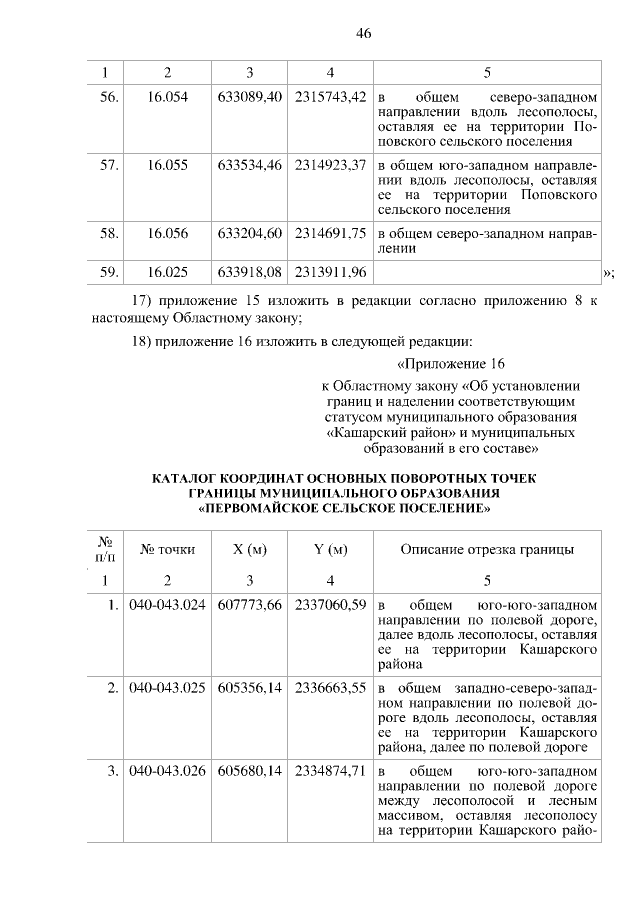 46

| 1 | 2 | 3 | 4 | 5 |
|---|---|---|---|---|
| 56. | 16.054 | 633089,40 | 2315743,42 | в общем северо-западном направлении вдоль лесополосы, оставляя ее на территории Поповского сельского поселения |
| 57. | 16.055 | 633534,46 | 2314923,37 | в общем юго-западном направлении вдоль лесополосы, оставляя ее на территории Поповского сельского поселения |
| 58. | 16.056 | 633204,60 | 2314691,75 | в общем северо-западном направлении |
| 59. | 16.025 | 633918,08 | 2313911,96 | |

»;

17) приложение 15 изложить в редакции согласно приложению 8 к настоящему Областному закону;

18) приложение 16 изложить в следующей редакции:

«Приложение 16

к Областному закону «Об установлении границ и наделении соответствующим статусом муниципального образования «Кашарский район» и муниципальных образований в его составе»

КАТАЛОГ КООРДИНАТ ОСНОВНЫХ ПОВОРОТНЫХ ТОЧЕК ГРАНИЦЫ МУНИЦИПАЛЬНОГО ОБРАЗОВАНИЯ «ПЕРВОМАЙСКОЕ СЕЛЬСКОЕ ПОСЕЛЕНИЕ»

| № п/п | № точки | X (м) | Y (м) | Описание отрезка границы |
|---|---|---|---|---|
| 1 | 2 | 3 | 4 | 5 |
| 1. | 040-043.024 | 607773,66 | 2337060,59 | в общем юго-юго-западном направлении по полевой дороге, далее вдоль лесополосы, оставляя ее на территории Кашарского района |
| 2. | 040-043.025 | 605356,14 | 2336663,55 | в общем западно-северо-западном направлении по полевой дороге вдоль лесополосы, оставляя ее на территории Кашарского района, далее по полевой дороге |
| 3. | 040-043.026 | 605680,14 | 2334874,71 | в общем юго-юго-западном направлении по полевой дороге между лесополосой и лесным массивом, оставляя лесополосу на территории Кашарского райо- |